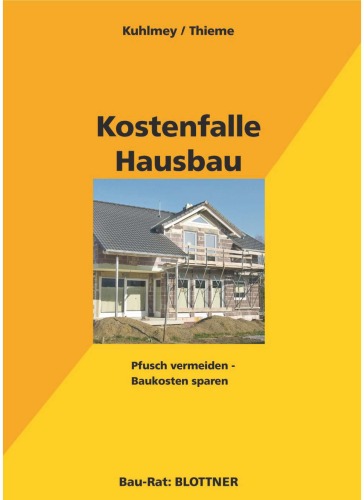 Kuhlmey / Thieme

Kostenfalle
Hausbau

Pfusch vermeiden -
Baukosten sparen

Bau-Rat: BLOTTNER